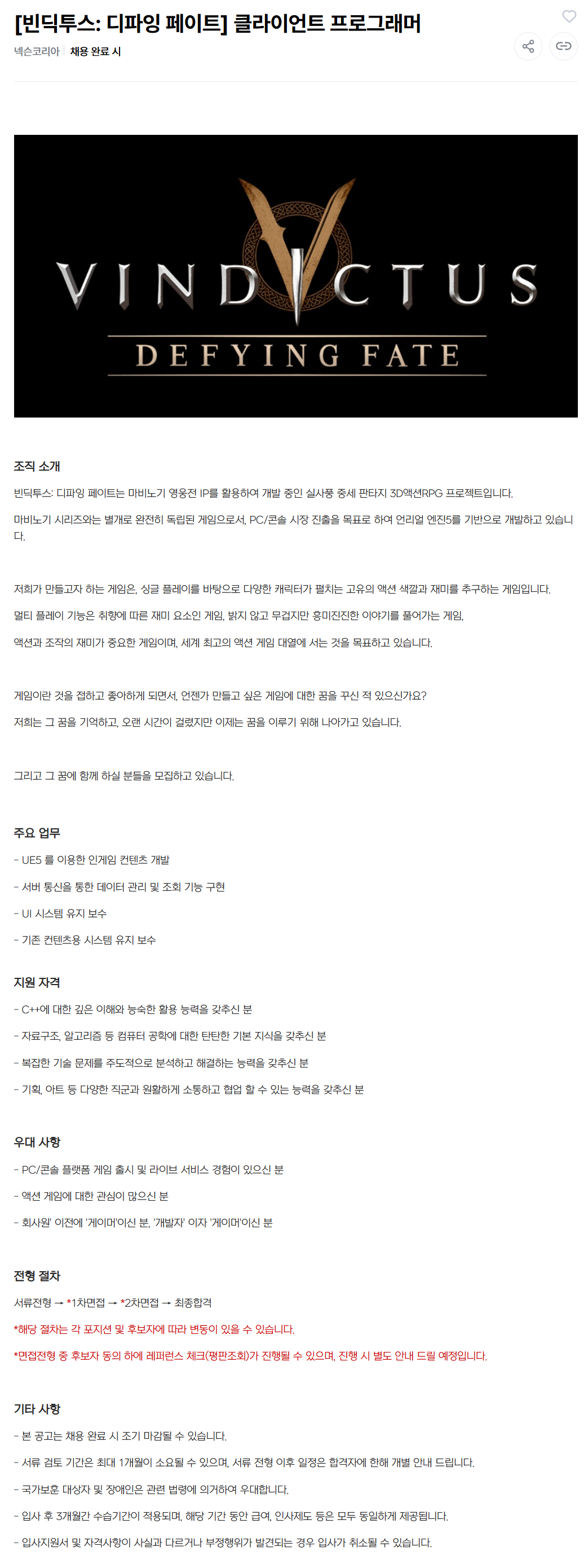 [빈딕투스: 디파잉 페이트] 클라이언트 프로그래머

넥슨코리아 | 채용 완료 시

VINDICTUS
DEFYING FATE

조직 소개

빈딕투스: 디파잉 페이트는 마비노기 영웅전 IP를 활용하여 개발 중인 실사풍 중세 판타지 3D액션RPG 프로젝트입니다.

마비노기 시리즈와는 별개로 완전히 독립된 게임으로서, PC/콘솔 시장 진출을 목표로 하여 언리얼 엔진5를 기반으로 개발하고 있습니다.

저희가 만들고자 하는 게임은, 싱글 플레이를 바탕으로 다양한 캐릭터가 펼치는 고유의 액션 색깔과 재미를 추구하는 게임입니다.

멀티 플레이 기능은 취향에 따른 재미 요소인 게임, 밝지 않고 무겁지만 흥미진진한 이야기를 풀어가는 게임,

액션과 조작의 재미가 중요한 게임이며, 세계 최고의 액션 게임 대열에 서는 것을 목표하고 있습니다.

게임이란 것을 접하고 좋아하게 되면서, 언젠가 만들고 싶은 게임에 대한 꿈을 꾸신 적 있으신가요?

저희는 그 꿈을 기억하고, 오랜 시간이 걸렸지만 이제는 꿈을 이루기 위해 나아가고 있습니다.

그리고 그 꿈에 함께 하실 분들을 모집하고 있습니다.

주요 업무

- UE5 를 이용한 인게임 컨텐츠 개발

- 서버 통신을 통한 데이터 관리 및 조회 기능 구현

- UI 시스템 유지 보수

- 기존 컨텐츠용 시스템 유지 보수

지원 자격

- C++에 대한 깊은 이해와 능숙한 활용 능력을 갖추신 분

- 자료구조, 알고리즘 등 컴퓨터 공학에 대한 탄탄한 기본 지식을 갖추신 분

- 복잡한 기술 문제를 주도적으로 분석하고 해결하는 능력을 갖추신 분

- 기획, 아트 등 다양한 직군과 원활하게 소통하고 협업 할 수 있는 능력을 갖추신 분

우대 사항

- PC/콘솔 플랫폼 게임 출시 및 라이브 서비스 경험이 있으신 분

- 액션 게임에 대한 관심이 많으신 분

- 회사원' 이전에 '게이머'이신 분, '개발자' 이자 '게이머'이신 분

전형 절차

서류전형 → *1차면접 → *2차면접 → 최종합격

*해당 절차는 각 포지션 및 후보자에 따라 변동이 있을 수 있습니다.

*면접전형 중 후보자 동의 하에 레퍼런스 체크(평판조회)가 진행될 수 있으며, 진행 시 별도 안내 드릴 예정입니다.

기타 사항

- 본 공고는 채용 완료 시 조기 마감될 수 있습니다.

- 서류 검토 기간은 최대 1개월이 소요될 수 있으며, 서류 전형 이후 일정은 합격자에 한해 개별 안내 드립니다.

- 국가보훈 대상자 및 장애인은 관련 법령에 의거하여 우대합니다.

- 입사 후 3개월간 수습기간이 적용되며, 해당 기간 동안 급여, 인사제도 등은 모두 동일하게 제공됩니다.

- 입사지원서 및 자격사항이 사실과 다르거나 부정행위가 발견되는 경우 입사가 취소될 수 있습니다.